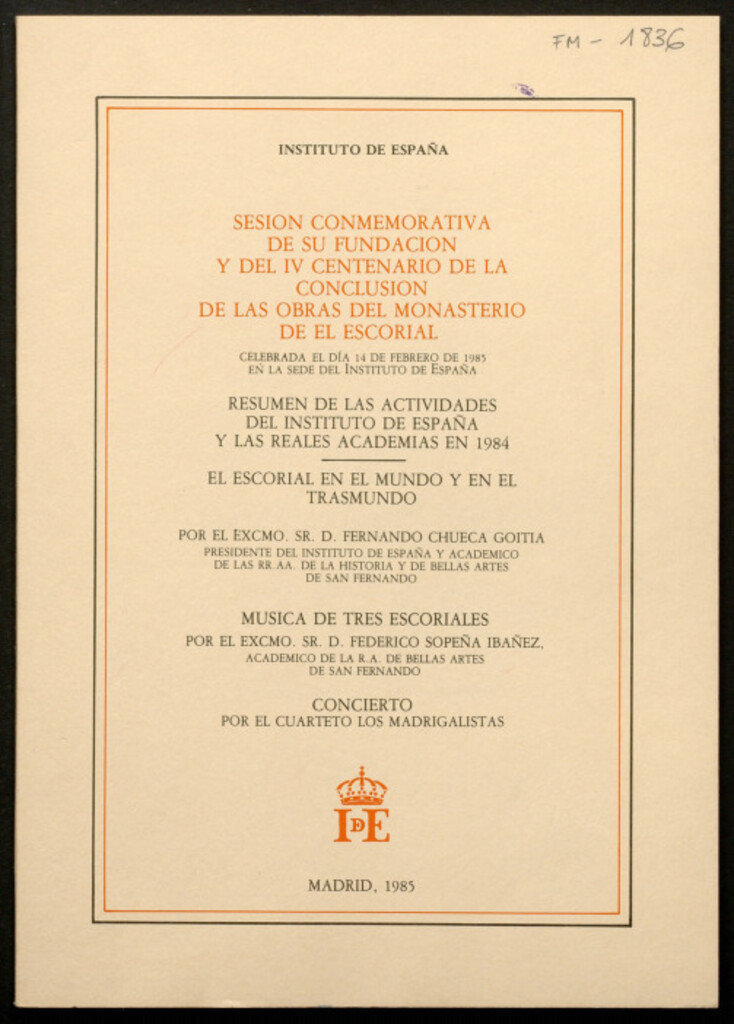 FM - 1836

INSTITUTO DE ESPAÑA

SESION CONMEMORATIVA DE SU FUNDACION Y DEL IV CENTENARIO DE LA CONCLUSION DE LAS OBRAS DEL MONASTERIO DE EL ESCORIAL

CELEBRADA EL DÍA 14 DE FEBRERO DE 1985 EN LA SEDE DEL INSTITUTO DE ESPAÑA

RESUMEN DE LAS ACTIVIDADES DEL INSTITUTO DE ESPAÑA Y LAS REALES ACADEMIAS EN 1984

EL ESCORIAL EN EL MUNDO Y EN EL TRASMUNDO

POR EL EXCMO. SR. D. FERNANDO CHUECA GOITIA
PRESIDENTE DEL INSTITUTO DE ESPAÑA Y ACADEMICO DE LAS RR.AA. DE LA HISTORIA Y DE BELLAS ARTES DE SAN FERNANDO

MUSICA DE TRES ESCORIALES
POR EL EXCMO. SR. D. FEDERICO SOPEÑA IBAÑEZ,
ACADEMICO DE LA R.A. DE BELLAS ARTES DE SAN FERNANDO

CONCIERTO
POR EL CUARTETO LOS MADRIGALISTAS

IDE

MADRID, 1985